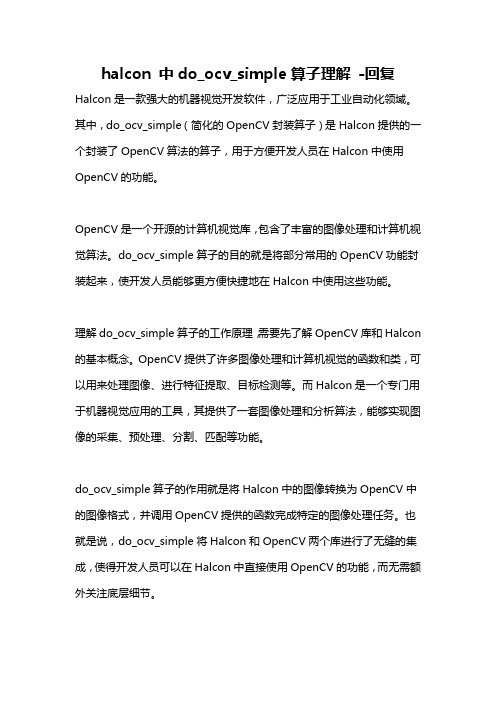 halcon 中 do_ocv_simple 算子理解 -回复

Halcon 是一款强大的机器视觉开发软件，广泛应用于工业自动化领域。其中，do_ocv_simple（简化的 OpenCV 封装算子）是 Halcon 提供的一个封装了 OpenCV 算法的算子，用于方便开发人员在 Halcon 中使用 OpenCV 的功能。

OpenCV 是一个开源的计算机视觉库，包含了丰富的图像处理和计算机视觉算法。do_ocv_simple 算子的目的就是将部分常用的 OpenCV 功能封装起来，使开发人员能够更方便快捷地在 Halcon 中使用这些功能。

理解 do_ocv_simple 算子的工作原理，需要先了解 OpenCV 库和 Halcon 的基本概念。OpenCV 提供了许多图像处理和计算机视觉的函数和类，可以用来处理图像、进行特征提取、目标检测等。而 Halcon 是一个专门用于机器视觉应用的工具，其提供了一套图像处理和分析算法，能够实现图像的采集、预处理、分割、匹配等功能。

do_ocv_simple 算子的作用就是将 Halcon 中的图像转换为 OpenCV 中的图像格式，并调用 OpenCV 提供的函数完成特定的图像处理任务。也就是说，do_ocv_simple 将 Halcon 和 OpenCV 两个库进行了无缝的集成，使得开发人员可以在 Halcon 中直接使用 OpenCV 的功能，而无需额外关注底层细节。